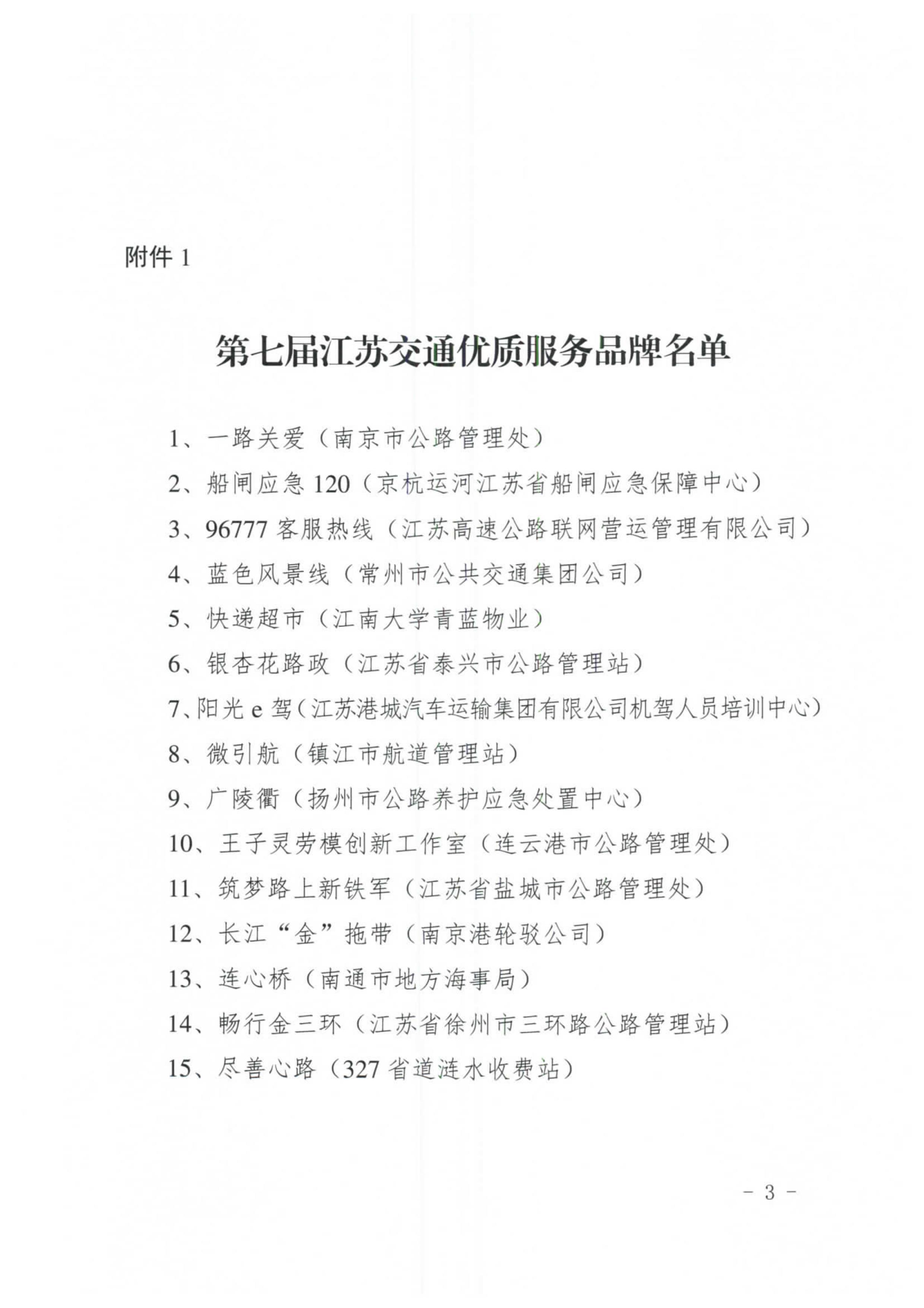 附件 1

第七届江苏交通优质服务品牌名单

1、一路关爱（南京市公路管理处）

2、船闸应急 120（京杭运河江苏省船闸应急保障中心）

3、96777 客服热线（江苏高速公路联网营运管理有限公司）

4、蓝色风景线（常州市公共交通集团公司）

5、快递超市（江南大学青蓝物业）

6、银杏花路政（江苏省泰兴市公路管理站）

7、阳光 e 驾（江苏港城汽车运输集团有限公司机驾人员培训中心）

8、微引航（镇江市航道管理站）

9、广陵衢（扬州市公路养护应急处置中心）

10、王子灵劳模创新工作室（连云港市公路管理处）

11、筑梦路上新铁军（江苏省盐城市公路管理处）

12、长江“金”拖带（南京港轮驳公司）

13、连心桥（南通市地方海事局）

14、畅行金三环（江苏省徐州市三环路公路管理站）

15、尽善心路（327 省道涟水收费站）

- 3 -